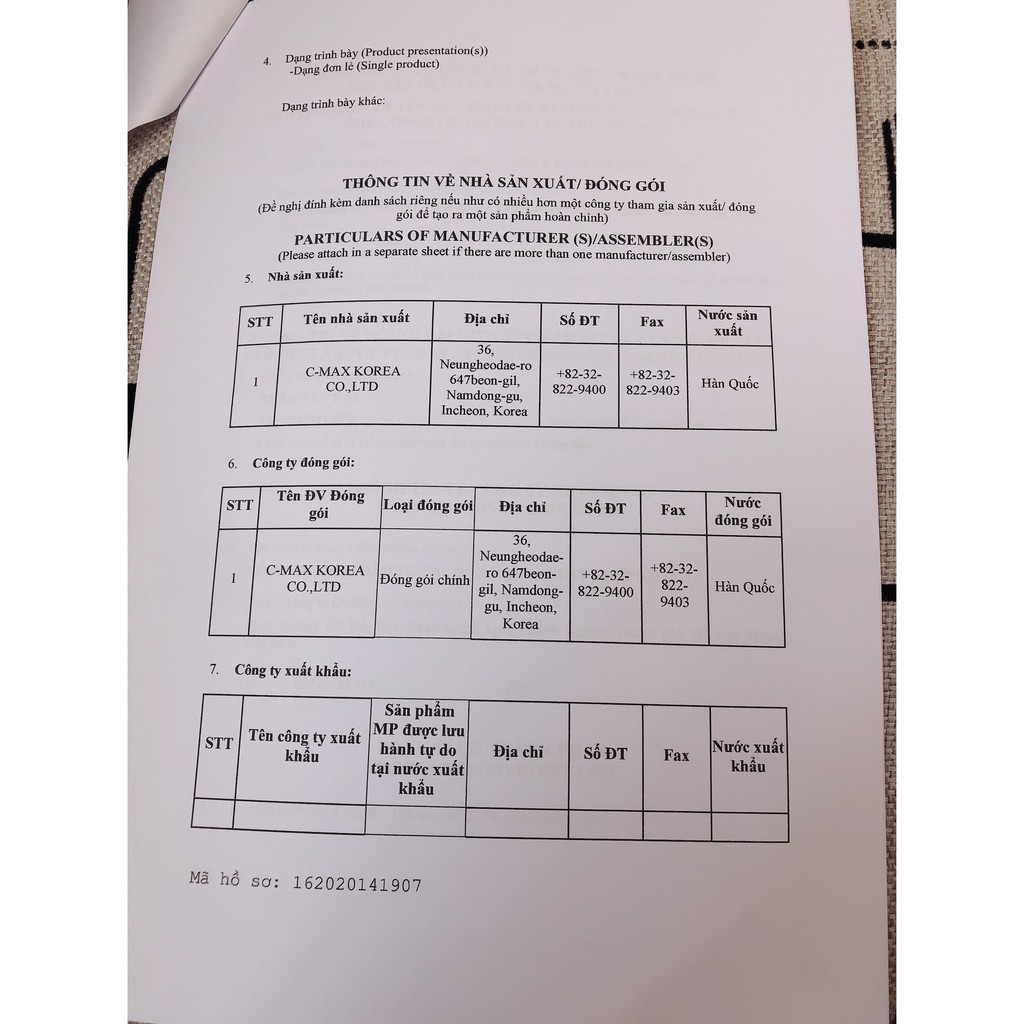 4. Dạng trình bày (Product presentation(s))
-Dạng đơn lẻ (Single product)

Dạng trình bày khác:

THÔNG TIN VỀ NHÀ SẢN XUẤT/ ĐÓNG GÓI
(Đề nghị đính kèm danh sách riêng nếu như có nhiều hơn một công ty tham gia sản xuất/ đóng gói để tạo ra một sản phẩm hoàn chỉnh)
PARTICULARS OF MANUFACTURER (S)/ASSEMBLER(S)
(Please attach in a separate sheet if there are more than one manufacturer/assembler)

5. Nhà sản xuất:

| STT | Tên nhà sản xuất | Địa chỉ | Số ĐT | Fax | Nước sản xuất |
|---|---|---|---|---|---|
| 1 | C-MAX KOREA CO.,LTD | 36, Neungheodae-ro 647beon-gil, Namdong-gu, Incheon, Korea | +82-32-822-9400 | +82-32-822-9403 | Hàn Quốc |

6. Công ty đóng gói:

| STT | Tên ĐV Đóng gói | Loại đóng gói | Địa chỉ | Số ĐT | Fax | Nước đóng gói |
|---|---|---|---|---|---|---|
| 1 | C-MAX KOREA CO.,LTD | Đóng gói chính | 36, Neungheodae-ro 647beon-gil, Namdong-gu, Incheon, Korea | +82-32-822-9400 | +82-32-822-9403 | Hàn Quốc |

7. Công ty xuất khẩu:

| STT | Tên công ty xuất khẩu | Sản phẩm MP được lưu hành tự do tại nước xuất khẩu | Địa chỉ | Số ĐT | Fax | Nước xuất khẩu |
|---|---|---|---|---|---|---|
| | | | | | | |

Mã hồ sơ: 162020141907